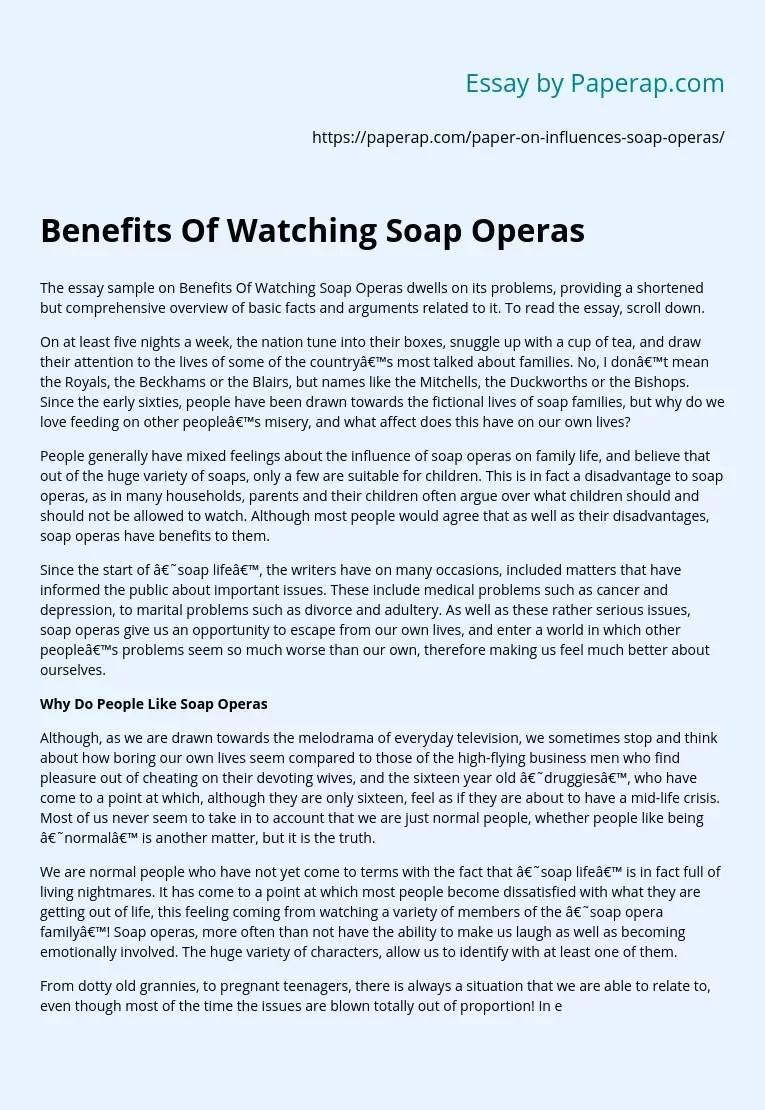 Essay by Paperap.com

https://paperap.com/paper-on-influences-soap-operas/

Benefits Of Watching Soap Operas

The essay sample on Benefits Of Watching Soap Operas dwells on its problems, providing a shortened but comprehensive overview of basic facts and arguments related to it. To read the essay, scroll down.

On at least five nights a week, the nation tune into their boxes, snuggle up with a cup of tea, and draw their attention to the lives of some of the countryâ€™s most talked about families. No, I donâ€™t mean the Royals, the Beckhams or the Blairs, but names like the Mitchells, the Duckworths or the Bishops. Since the early sixties, people have been drawn towards the fictional lives of soap families, but why do we love feeding on other peopleâ€™s misery, and what affect does this have on our own lives?

People generally have mixed feelings about the influence of soap operas on family life, and believe that out of the huge variety of soaps, only a few are suitable for children. This is in fact a disadvantage to soap operas, as in many households, parents and their children often argue over what children should and should not be allowed to watch. Although most people would agree that as well as their disadvantages, soap operas have benefits to them.

Since the start of â€˜soap lifeâ€™, the writers have on many occasions, included matters that have informed the public about important issues. These include medical problems such as cancer and depression, to marital problems such as divorce and adultery. As well as these rather serious issues, soap operas give us an opportunity to escape from our own lives, and enter a world in which other peopleâ€™s problems seem so much worse than our own, therefore making us feel much better about ourselves.

Why Do People Like Soap Operas

Although, as we are drawn towards the melodrama of everyday television, we sometimes stop and think about how boring our own lives seem compared to those of the high-flying business men who find pleasure out of cheating on their devoting wives, and the sixteen year old â€˜druggiesâ€™, who have come to a point at which, although they are only sixteen, feel as if they are about to have a mid-life crisis. Most of us never seem to take in to account that we are just normal people, whether people like being â€˜normalâ€™ is another matter, but it is the truth.

We are normal people who have not yet come to terms with the fact that â€˜soap lifeâ€™ is in fact full of living nightmares. It has come to a point at which most people become dissatisfied with what they are getting out of life, this feeling coming from watching a variety of members of the â€˜soap opera familyâ€™! Soap operas, more often than not have the ability to make us laugh as well as becoming emotionally involved. The huge variety of characters, allow us to identify with at least one of them.

From dotty old grannies, to pregnant teenagers, there is always a situation that we are able to relate to, even though most of the time the issues are blown totally out of proportion! In e